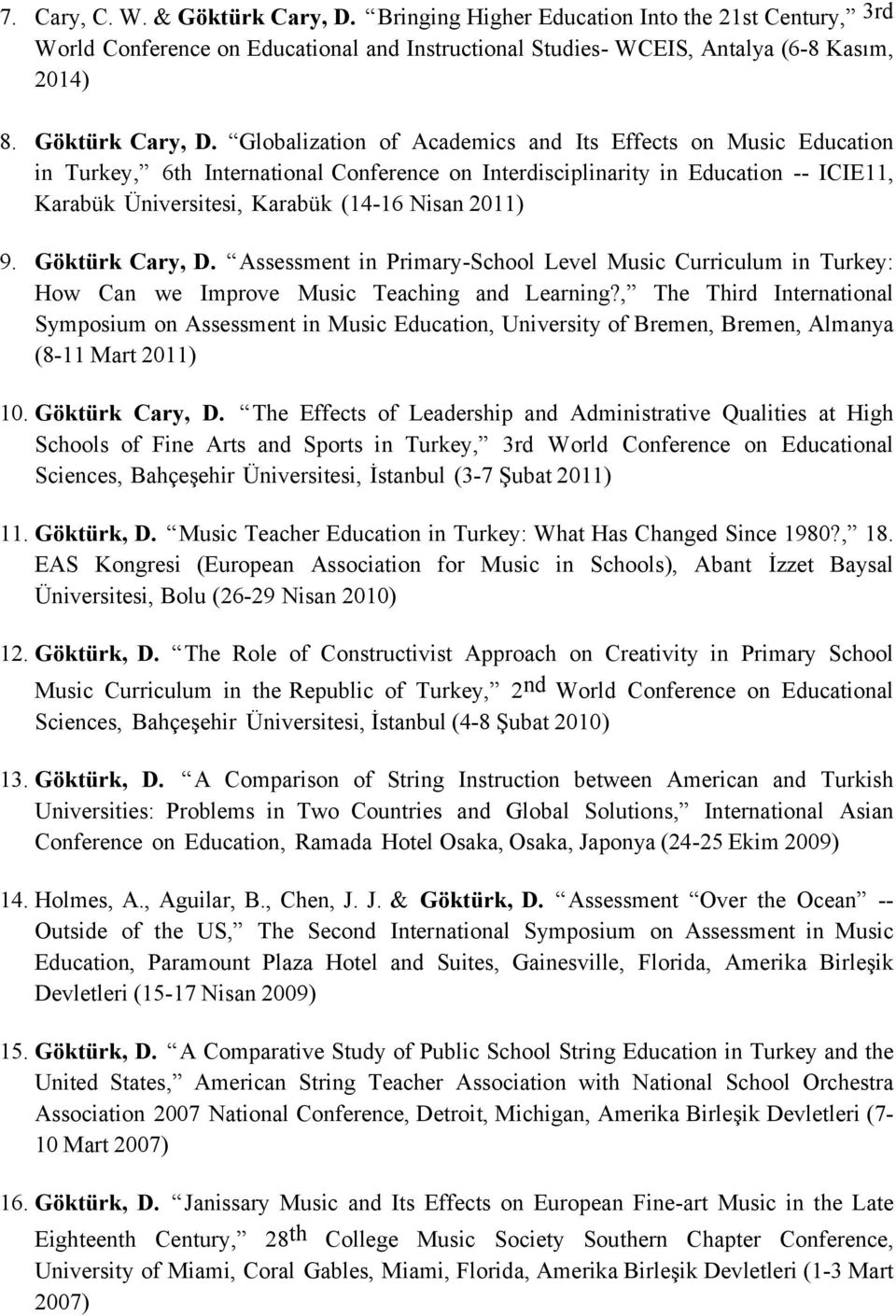 7. Cary, C. W. & Göktürk Cary, D. “Bringing Higher Education Into the 21st Century,” 3rd World Conference on Educational and Instructional Studies- WCEIS, Antalya (6-8 Kasım, 2014)

8. Göktürk Cary, D. “Globalization of Academics and Its Effects on Music Education in Turkey,” 6th International Conference on Interdisciplinarity in Education -- ICIE11, Karabük Üniversitesi, Karabük (14-16 Nisan 2011)

9. Göktürk Cary, D. “Assessment in Primary-School Level Music Curriculum in Turkey: How Can we Improve Music Teaching and Learning?,” The Third International Symposium on Assessment in Music Education, University of Bremen, Bremen, Almanya (8-11 Mart 2011)

10. Göktürk Cary, D. “The Effects of Leadership and Administrative Qualities at High Schools of Fine Arts and Sports in Turkey,” 3rd World Conference on Educational Sciences, Bahçeşehir Üniversitesi, İstanbul (3-7 Şubat 2011)

11. Göktürk, D. “Music Teacher Education in Turkey: What Has Changed Since 1980?,” 18. EAS Kongresi (European Association for Music in Schools), Abant İzzet Baysal Üniversitesi, Bolu (26-29 Nisan 2010)

12. Göktürk, D. “The Role of Constructivist Approach on Creativity in Primary School Music Curriculum in the Republic of Turkey,” 2nd World Conference on Educational Sciences, Bahçeşehir Üniversitesi, İstanbul (4-8 Şubat 2010)

13. Göktürk, D. “A Comparison of String Instruction between American and Turkish Universities: Problems in Two Countries and Global Solutions,” International Asian Conference on Education, Ramada Hotel Osaka, Osaka, Japonya (24-25 Ekim 2009)

14. Holmes, A., Aguilar, B., Chen, J. J. & Göktürk, D. “Assessment “Over the Ocean” -- Outside of the US,” The Second International Symposium on Assessment in Music Education, Paramount Plaza Hotel and Suites, Gainesville, Florida, Amerika Birleşik Devletleri (15-17 Nisan 2009)

15. Göktürk, D. “A Comparative Study of Public School String Education in Turkey and the United States,” American String Teacher Association with National School Orchestra Association 2007 National Conference, Detroit, Michigan, Amerika Birleşik Devletleri (7-10 Mart 2007)

16. Göktürk, D. “Janissary Music and Its Effects on European Fine-art Music in the Late Eighteenth Century,” 28th College Music Society Southern Chapter Conference, University of Miami, Coral Gables, Miami, Florida, Amerika Birleşik Devletleri (1-3 Mart 2007)